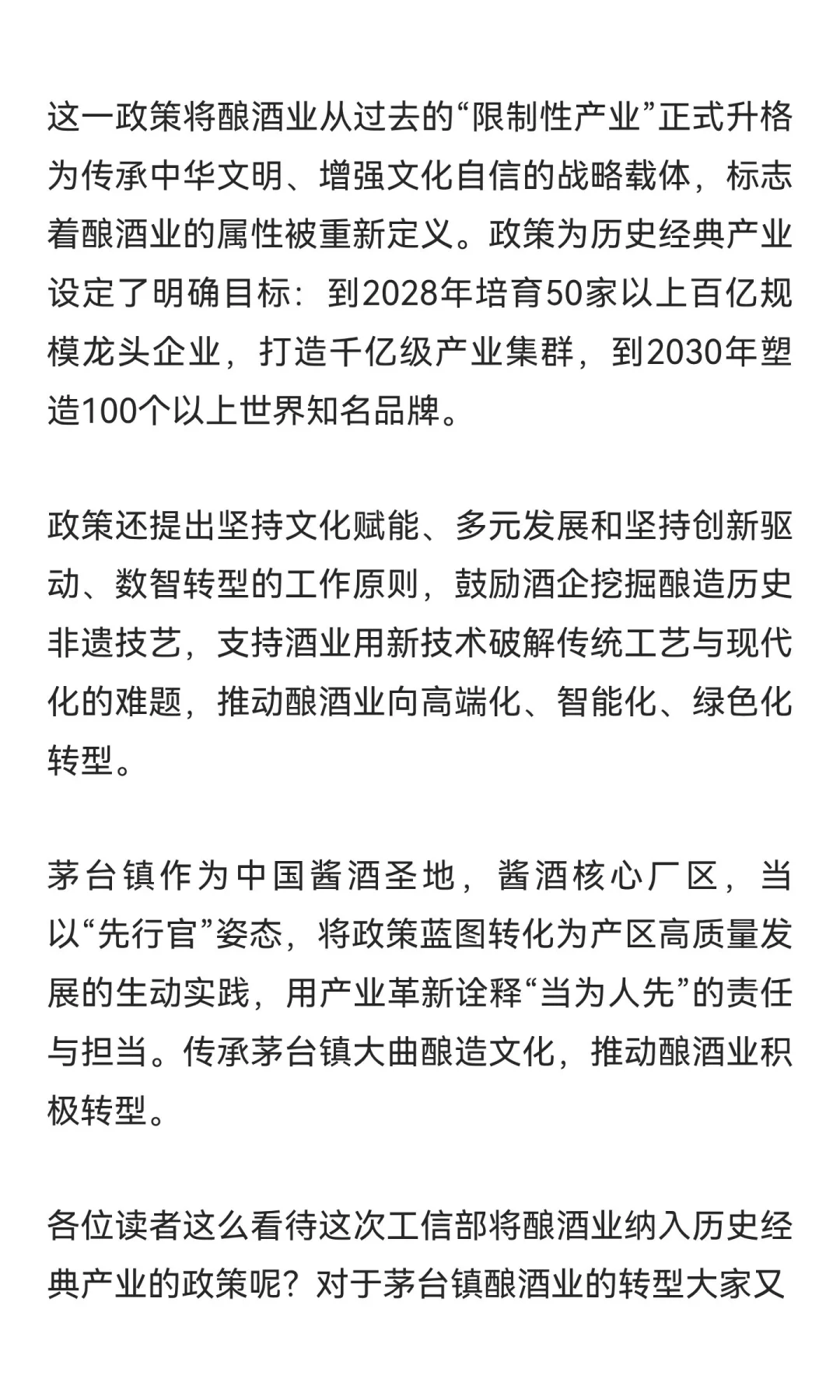 这一政策将酿酒业从过去的“限制性产业”正式升格为传承中华文明、增强文化自信的战略载体，标志着酿酒业的属性被重新定义。政策为历史经典产业设定了明确目标：到2028年培育50家以上百亿规模龙头企业，打造千亿级产业集群，到2030年塑造100个以上世界知名品牌。

政策还提出坚持文化赋能、多元发展和坚持创新驱动、数智转型的工作原则，鼓励酒企挖掘酿造历史非遗技艺，支持酒业用新技术破解传统工艺与现代化的难题，推动酿酒业向高端化、智能化、绿色化转型。

茅台镇作为中国酱酒圣地，酱酒核心厂区，当以“先行官”姿态，将政策蓝图转化为产区高质量发展的生动实践，用产业革新诠释“当为人先”的责任与担当。传承茅台镇大曲酿造文化，推动酿酒业积极转型。

各位读者这么看待这次工信部将酿酒业纳入历史经典产业的政策呢？对于茅台镇酿酒业的转型大家又